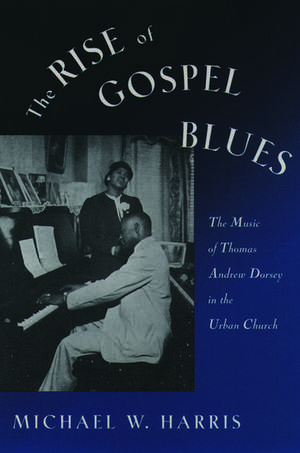 The RISE of GOSPEL BLUES

The Music of Thomas Andrew Dorsey in the Urban Church

MICHAEL W. HARRIS